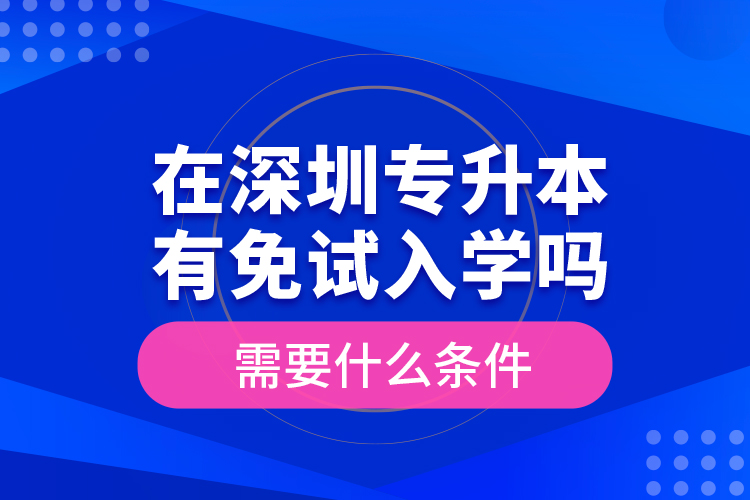 在深圳专升本
有免试入学吗

需要什么条件